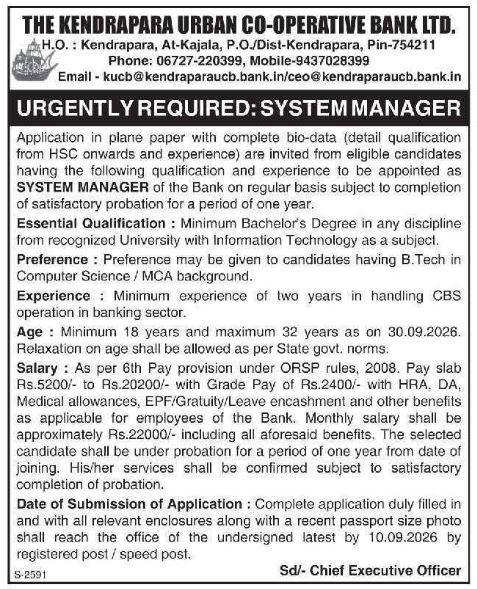 THE KENDRAPARA URBAN CO-OPERATIVE BANK LTD.
H.O. : Kendrapara, At-Kajala, P.O./Dist-Kendrapara, Pin-754211
Phone: 06727-220399, Mobile-9437028399
Email - kucb@kendraparaucb.bank.in/ceo@kendraparaucb.bank.in

URGENTLY REQUIRED: SYSTEM MANAGER

Application in plane paper with complete bio-data (detail qualification from HSC onwards and experience) are invited from eligible candidates having the following qualification and experience to be appointed as SYSTEM MANAGER of the Bank on regular basis subject to completion of satisfactory probation for a period of one year.

Essential Qualification : Minimum Bachelor's Degree in any discipline from recognized University with Information Technology as a subject.

Preference : Preference may be given to candidates having B.Tech in Computer Science / MCA background.

Experience : Minimum experience of two years in handling CBS operation in banking sector.

Age : Minimum 18 years and maximum 32 years as on 30.09.2026. Relaxation on age shall be allowed as per State govt. norms.

Salary : As per 6th Pay provision under ORSP rules, 2008. Pay slab Rs.5200/- to Rs.20200/- with Grade Pay of Rs.2400/- with HRA, DA, Medical allowances, EPF/Gratuity/Leave encashment and other benefits as applicable for employees of the Bank. Monthly salary shall be approximately Rs.22000/- including all aforesaid benefits. The selected candidate shall be under probation for a period of one year from date of joining. His/her services shall be confirmed subject to satisfactory completion of probation.

Date of Submission of Application : Complete application duly filled in and with all relevant enclosures along with a recent passport size photo shall reach the office of the undersigned latest by 10.09.2026 by registered post / speed post.

S-2591

Sd/- Chief Executive Officer